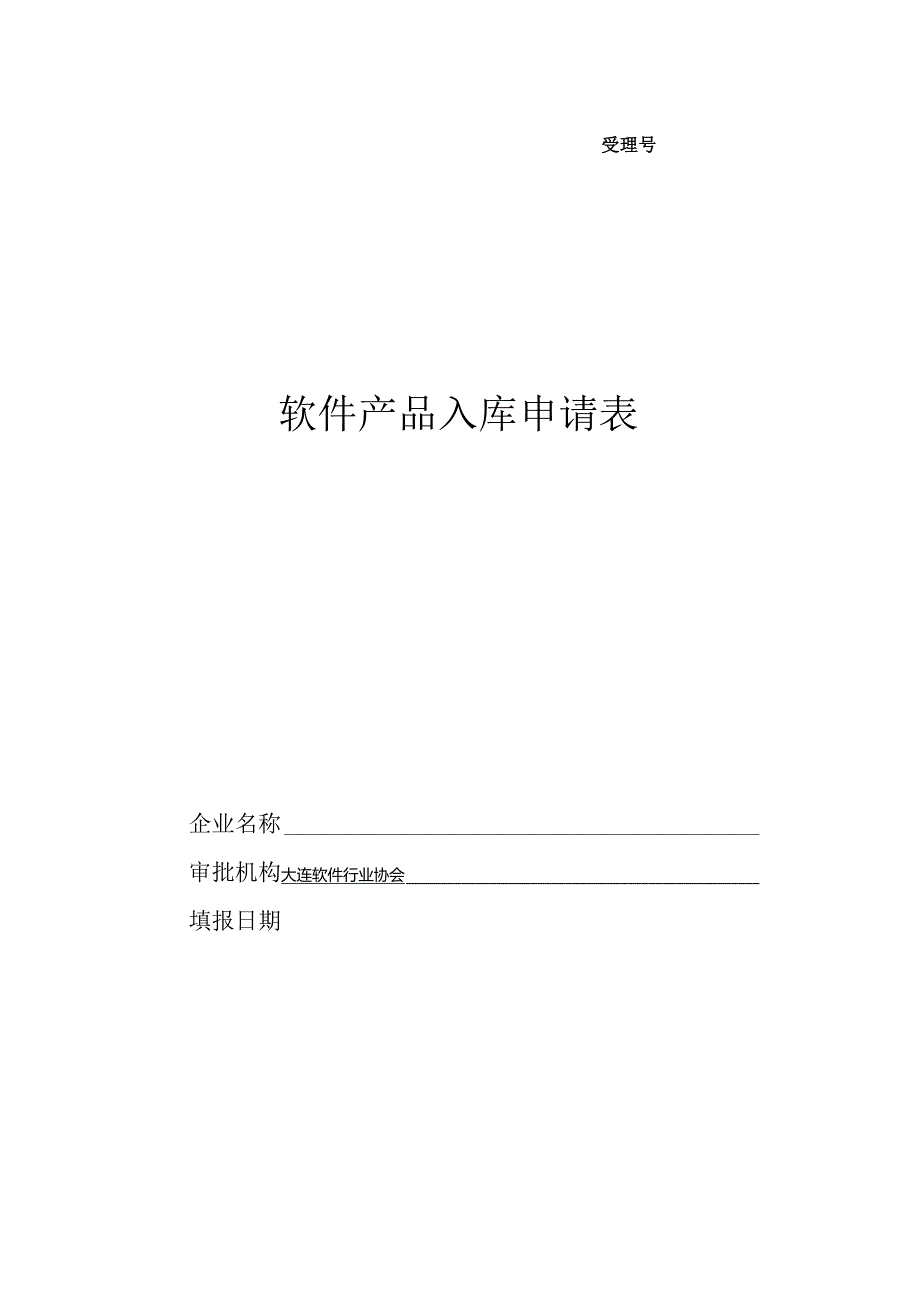 受理号

软件产品入库申请表

企业名称

审批机构大连软件行业协会

填报日期